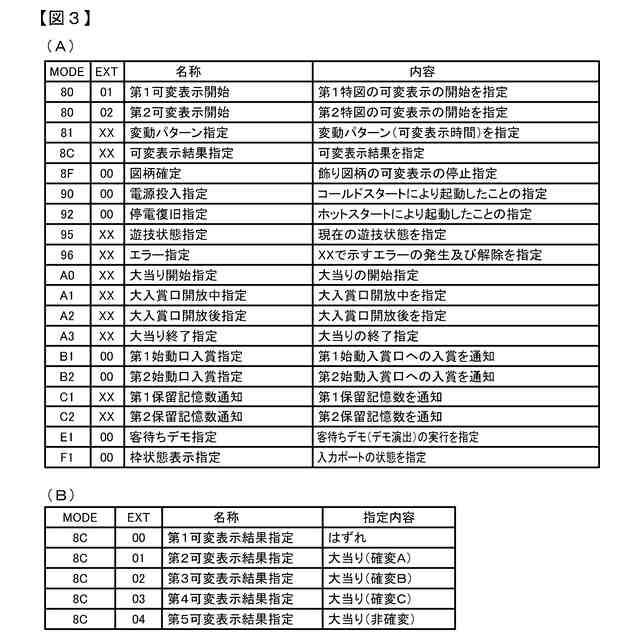 【図３】

（Ａ）

| MODE | EXT | 名称 | 内容 |
|---|---|---|---|
| 80 | 01 | 第1可変表示開始 | 第1特図の可変表示の開始を指定 |
| 80 | 02 | 第2可変表示開始 | 第2特図の可変表示の開始を指定 |
| 81 | XX | 変動パターン指定 | 変動パターン（可変表示時間）を指定 |
| 8C | XX | 可変表示結果指定 | 可変表示結果を指定 |
| 8F | 00 | 図柄確定 | 飾り図柄の可変表示の停止指定 |
| 90 | 00 | 電源投入指定 | コールドスタートにより起動したことの指定 |
| 92 | 00 | 停電復旧指定 | ホットスタートにより起動したことの指定 |
| 95 | XX | 遊技状態指定 | 現在の遊技状態を指定 |
| 96 | XX | エラー指定 | XXで示すエラーの発生及び解除を指定 |
| A0 | XX | 大当り開始指定 | 大当りの開始指定 |
| A1 | XX | 大入賞口開放中指定 | 大入賞口開放中を指定 |
| A2 | XX | 大入賞口開放後指定 | 大入賞口開放後を指定 |
| A3 | XX | 大当り終了指定 | 大当りの終了指定 |
| B1 | 00 | 第1始動口入賞指定 | 第1始動入賞口への入賞を通知 |
| B2 | 00 | 第2始動口入賞指定 | 第2始動入賞口への入賞を通知 |
| C1 | XX | 第1保留記憶数通知 | 第1保留記憶数を通知 |
| C2 | XX | 第2保留記憶数通知 | 第2保留記憶数を通知 |
| E1 | 00 | 客待ちデモ指定 | 客待ちデモ（デモ演出）の実行を指定 |
| F1 | 00 | 枠状態表示指定 | 入力ポートの状態を指定 |

（Ｂ）

| MODE | EXT | 名称 | 指定内容 |
|---|---|---|---|
| 8C | 00 | 第1可変表示結果指定 | はずれ |
| 8C | 01 | 第2可変表示結果指定 | 大当り（確変A） |
| 8C | 02 | 第3可変表示結果指定 | 大当り（確変B） |
| 8C | 03 | 第4可変表示結果指定 | 大当り（確変C） |
| 8C | 04 | 第5可変表示結果指定 | 大当り（非確変） |